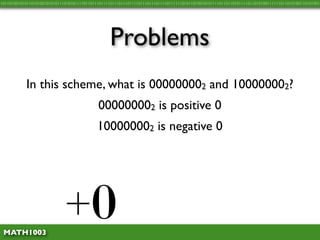 Problems

In this scheme, what is $00000000_2$ and $10000000_2$?

$00000000_2$ is positive 0

$10000000_2$ is negative 0

$+0$

MATH1003